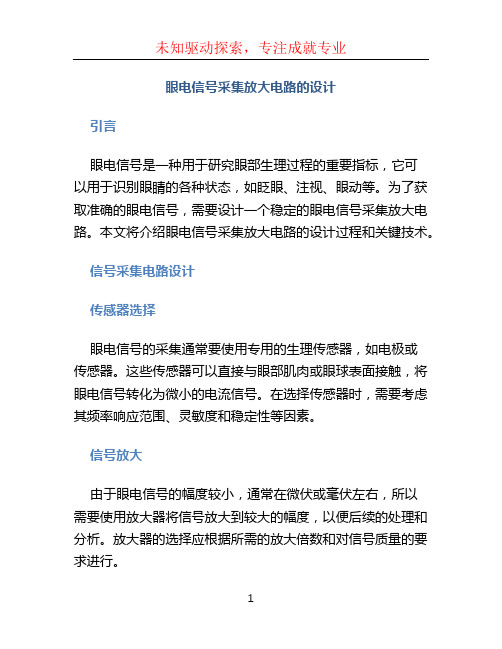 未知驱动探索，专注成就专业

眼电信号采集放大电路的设计

引言

眼电信号是一种用于研究眼部生理过程的重要指标，它可以用于识别眼睛的各种状态，如眨眼、注视、眼动等。为了获取准确的眼电信号，需要设计一个稳定的眼电信号采集放大电路。本文将介绍眼电信号采集放大电路的设计过程和关键技术。

信号采集电路设计

传感器选择

眼电信号的采集通常要使用专用的生理传感器，如电极或传感器。这些传感器可以直接与眼部肌肉或眼球表面接触，将眼电信号转化为微小的电流信号。在选择传感器时，需要考虑其频率响应范围、灵敏度和稳定性等因素。

信号放大

由于眼电信号的幅度较小，通常在微伏或毫伏左右，所以需要使用放大器将信号放大到较大的幅度，以便后续的处理和分析。放大器的选择应根据所需的放大倍数和对信号质量的要求进行。

1